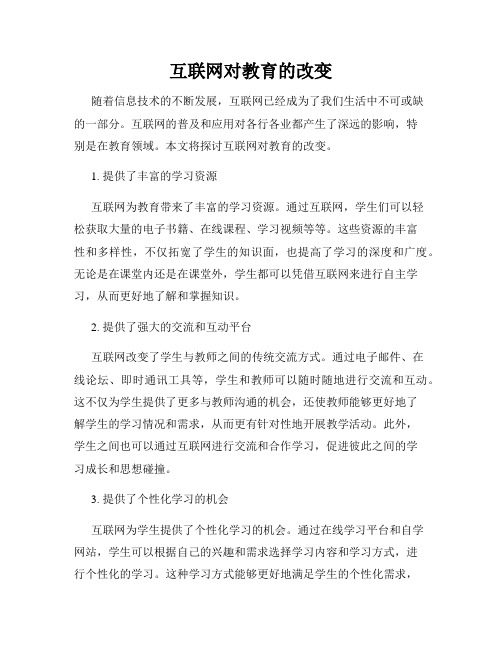 互联网对教育的改变

随着信息技术的不断发展，互联网已经成为了我们生活中不可或缺的一部分。互联网的普及和应用对各行各业都产生了深远的影响，特别是在教育领域。本文将探讨互联网对教育的改变。

1. 提供了丰富的学习资源

互联网为教育带来了丰富的学习资源。通过互联网，学生们可以轻松获取大量的电子书籍、在线课程、学习视频等等。这些资源的丰富性和多样性，不仅拓宽了学生的知识面，也提高了学习的深度和广度。无论是在课堂内还是在课堂外，学生都可以凭借互联网来进行自主学习，从而更好地了解和掌握知识。

2. 提供了强大的交流和互动平台

互联网改变了学生与教师之间的传统交流方式。通过电子邮件、在线论坛、即时通讯工具等，学生和教师可以随时随地进行交流和互动。这不仅为学生提供了更多与教师沟通的机会，还使教师能够更好地了解学生的学习情况和需求，从而更有针对性地开展教学活动。此外，学生之间也可以通过互联网进行交流和合作学习，促进彼此之间的学习成长和思想碰撞。

3. 提供了个性化学习的机会

互联网为学生提供了个性化学习的机会。通过在线学习平台和自学网站，学生可以根据自己的兴趣和需求选择学习内容和学习方式，进行个性化的学习。这种学习方式能够更好地满足学生的个性化需求，